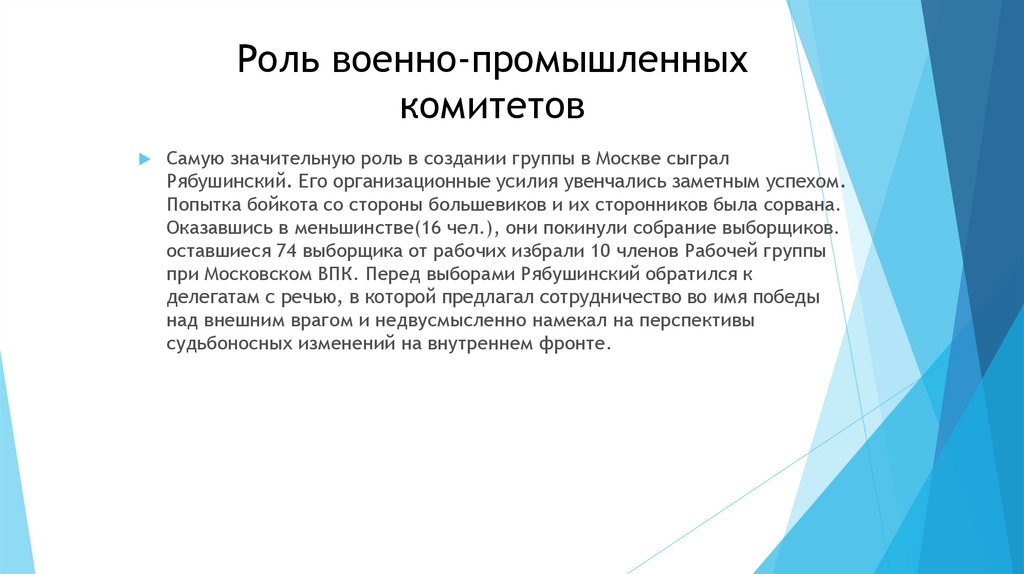 Роль военно-промышленных комитетов

Самую значительную роль в создании группы в Москве сыграл Рябушинский. Его организационные усилия увенчались заметным успехом. Попытка бойкота со стороны большевиков и их сторонников была сорвана. Оказавшись в меньшинстве(16 чел.), они покинули собрание выборщиков. оставшиеся 74 выборщика от рабочих избрали 10 членов Рабочей группы при Московском ВПК. Перед выборами Рябушинский обратился к делегатам с речью, в которой предлагал сотрудничество во имя победы над внешним врагом и недвусмысленно намекал на перспективы судьбоносных изменений на внутреннем фронте.